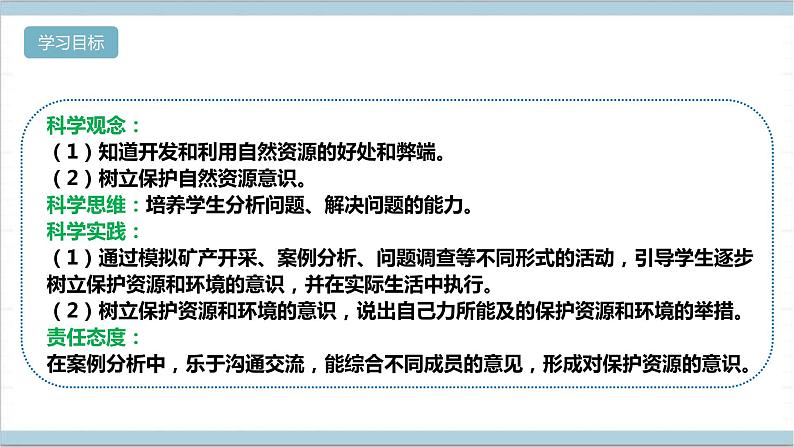 学习目标

科学观念：
（1）知道开发和利用自然资源的好处和弊端。
（2）树立保护自然资源意识。
科学思维：培养学生分析问题、解决问题的能力。
科学实践：
（1）通过模拟矿产开采、案例分析、问题调查等不同形式的活动，引导学生逐步树立保护资源和环境的意识，并在实际生活中执行。
（2）树立保护资源和环境的意识，说出自己力所能及的保护资源和环境的举措。
责任态度：
在案例分析中，乐于沟通交流，能综合不同成员的意见，形成对保护资源的意识。